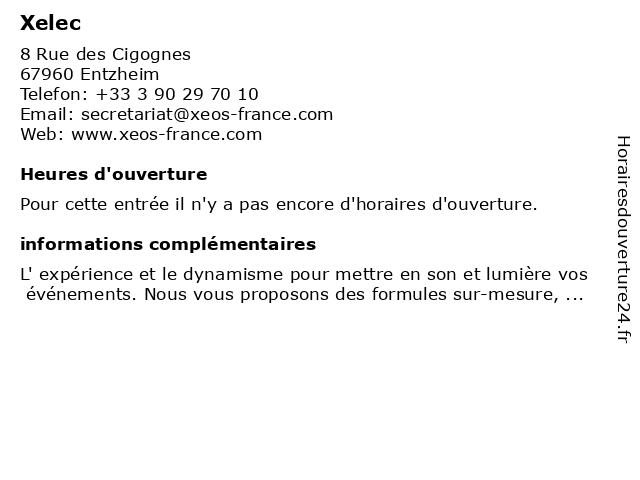 Xelec

8 Rue des Cigognes
67960 Entzheim
Telefon: +33 3 90 29 70 10
Email: secretariat@xeos-france.com
Web: www.xeos-france.com

Heures d'ouverture

Pour cette entrée il n'y a pas encore d'horaires d'ouverture.

informations complémentaires

L' expérience et le dynamisme pour mettre en son et lumière vos événements. Nous vous proposons des formules sur-mesure, ...

Horairesdouverture24.fr